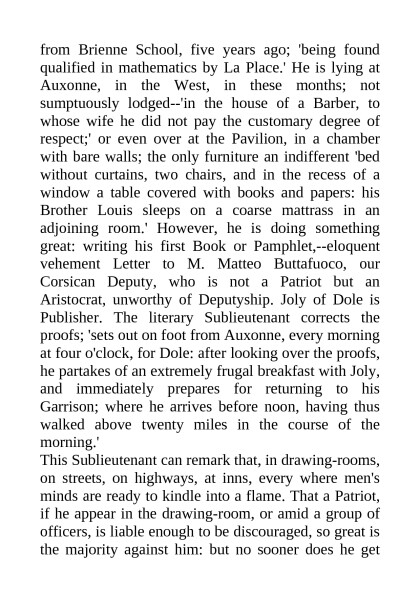 from Brienne School, five years ago; 'being found qualified in mathematics by La Place.' He is lying at Auxonne, in the West, in these months; not sumptuously lodged--'in the house of a Barber, to whose wife he did not pay the customary degree of respect;' or even over at the Pavilion, in a chamber with bare walls; the only furniture an indifferent 'bed without curtains, two chairs, and in the recess of a window a table covered with books and papers: his Brother Louis sleeps on a coarse mattrass in an adjoining room.' However, he is doing something great: writing his first Book or Pamphlet,--eloquent vehement Letter to M. Matteo Buttafuoco, our Corsican Deputy, who is not a Patriot but an Aristocrat, unworthy of Deputyship. Joly of Dole is Publisher. The literary Sublieutenant corrects the proofs; 'sets out on foot from Auxonne, every morning at four o'clock, for Dole: after looking over the proofs, he partakes of an extremely frugal breakfast with Joly, and immediately prepares for returning to his Garrison; where he arrives before noon, having thus walked above twenty miles in the course of the morning.'
This Sublieutenant can remark that, in drawing-rooms, on streets, on highways, at inns, every where men's minds are ready to kindle into a flame. That a Patriot, if he appear in the drawing-room, or amid a group of officers, is liable enough to be discouraged, so great is the majority against him: but no sooner does he get